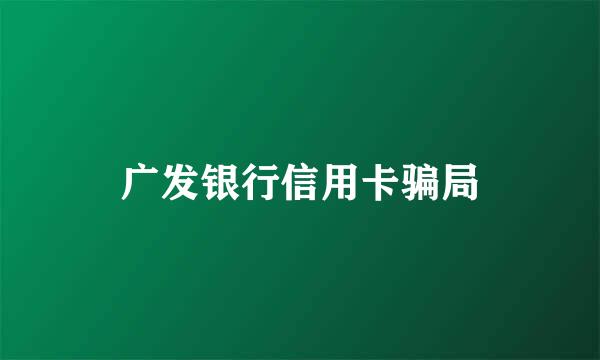 广发银行信用卡骗局